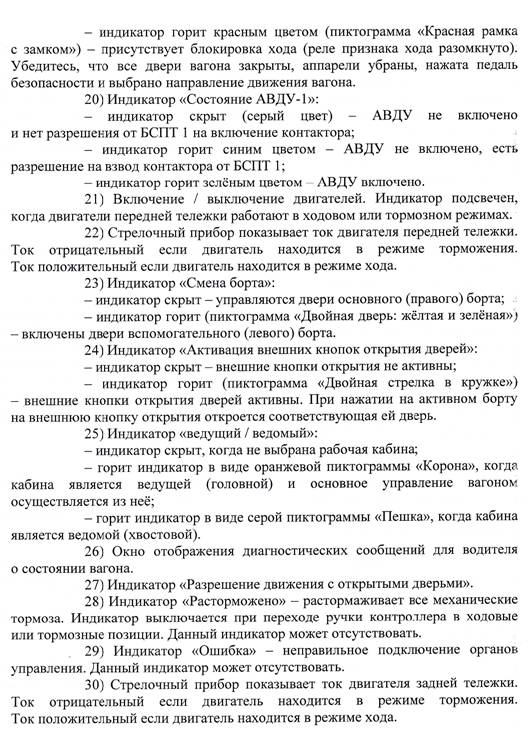 – индикатор горит красным цветом (пиктограмма «Красная рамка с замком») – присутствует блокировка хода (реле признака хода разомкнуто). Убедитесь, что все двери вагона закрыты, аппарели убраны, нажата педаль безопасности и выбрано направление движения вагона.

20) Индикатор «Состояние АВДУ-1»:

– индикатор скрыт (серый цвет) – АВДУ не включено и нет разрешения от БСПТ 1 на включение контактора;

– индикатор горит синим цветом – АВДУ не включено, есть разрешение на взвод контактора от БСПТ 1;

– индикатор горит зелёным цветом – АВДУ включено.

21) Включение / выключение двигателей. Индикатор подсвечен, когда двигатели передней тележки работают в ходовом или тормозном режимах.

22) Стрелочный прибор показывает ток двигателя передней тележки. Ток отрицательный если двигатель находится в режиме торможения. Ток положительный если двигатель находится в режиме хода.

23) Индикатор «Смена борта»:

– индикатор скрыт – управляются двери основного (правого) борта;

– индикатор горит (пиктограмма «Двойная дверь: жёлтая и зелёная») – включены двери вспомогательного (левого) борта.

24) Индикатор «Активация внешних кнопок открытия дверей»:

– индикатор скрыт – внешние кнопки открытия не активны;

– индикатор горит (пиктограмма «Двойная стрелка в кружке») – внешние кнопки открытия дверей активны. При нажатии на активном борту на внешнюю кнопку открытия откроется соответствующая ей дверь.

25) Индикатор «ведущий / ведомый»:

– индикатор скрыт, когда не выбрана рабочая кабина;

– горит индикатор в виде оранжевой пиктограммы «Корона», когда кабина является ведущей (головной) и основное управление вагоном осуществляется из неё;

– горит индикатор в виде серой пиктограммы «Пешка», когда кабина является ведомой (хвостовой).

26) Окно отображения диагностических сообщений для водителя о состоянии вагона.

27) Индикатор «Разрешение движения с открытыми дверьми».

28) Индикатор «Расторможено» – растормаживает все механические тормоза. Индикатор выключается при переходе ручки контроллера в ходовые или тормозные позиции. Данный индикатор может отсутствовать.

29) Индикатор «Ошибка» – неправильное подключение органов управления. Данный индикатор может отсутствовать.

30) Стрелочный прибор показывает ток двигателя задней тележки. Ток отрицательный если двигатель находится в режиме торможения. Ток положительный если двигатель находится в режиме хода.